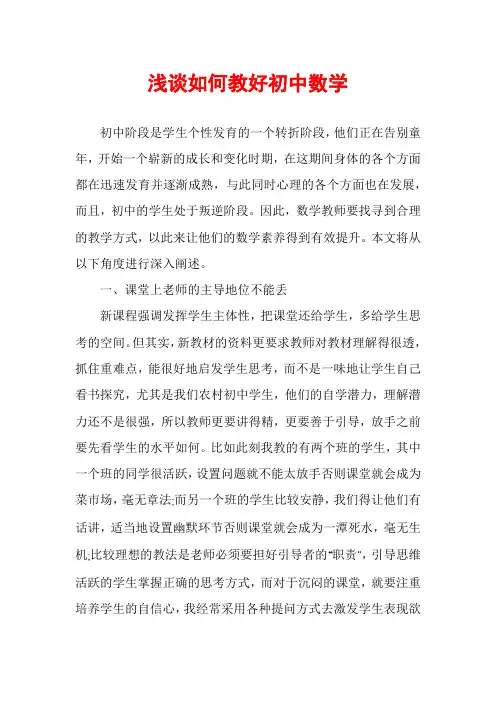 浅谈如何教好初中数学

初中阶段是学生个性发育的一个转折阶段，他们正在告别童年，开始一个崭新的成长和变化时期，在这期间身体的各个方面都在迅速发育并逐渐成熟，与此同时心理的各个方面也在发展，而且，初中的学生处于叛逆阶段。因此，数学教师要找寻到合理的教学方式，以此来让他们的数学素养得到有效提升。本文将从以下角度进行深入阐述。

一、课堂上老师的主导地位不能丢

新课程强调发挥学生主体性，把课堂还给学生，多给学生思考的空间。但其实，新教材的资料更要求教师对教材理解得很透，抓住重难点，能很好地启发学生思考，而不是一味地让学生自己看书探究，尤其是我们农村初中学生，他们的自学潜力，理解潜力还不是很强，所以教师更要讲得精，更要善于引导，放手之前要先看学生的水平如何。比如此刻我教的有两个班的学生，其中一个班的同学很活跃，设置问题就不能太放手否则课堂就会成为菜市场，毫无章法;而另一个班的学生比较安静，我们得让他们有话讲，适当地设置幽默环节否则课堂就会成为一潭死水，毫无生机;比较理想的教法是老师必须要担好引导者的“职责”，引导思维活跃的学生掌握正确的思考方式，而对于沉闷的课堂，就要注重培养学生的自信心，我经常采用各种提问方式去激发学生表现欲